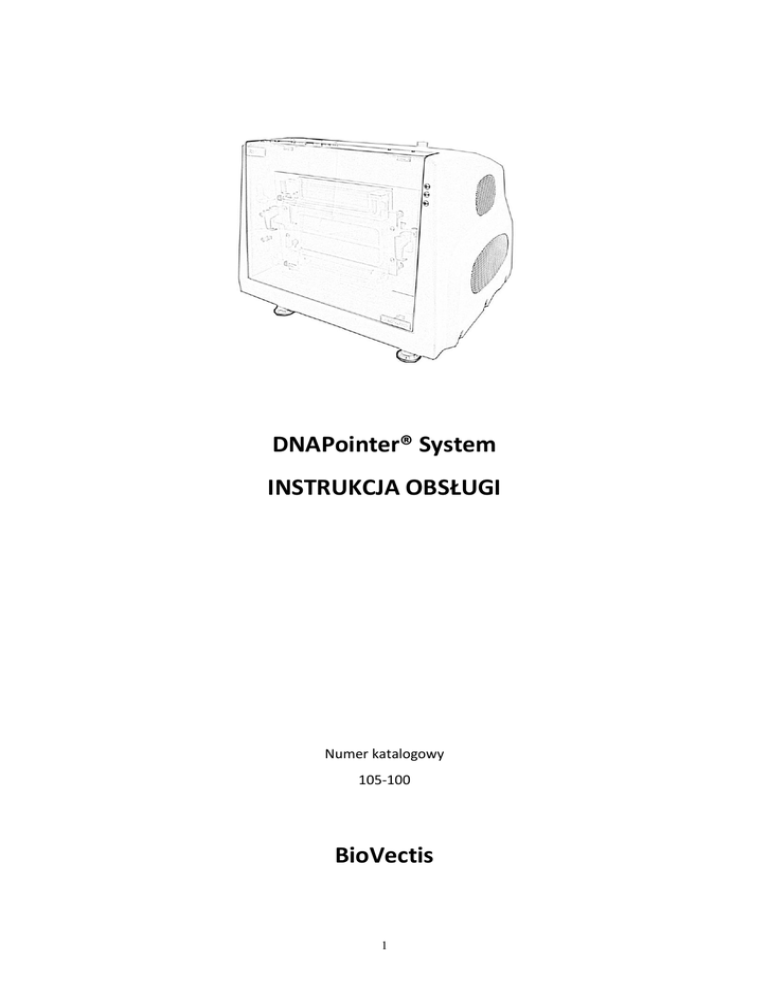 DNAPointer® System

INSTRUKCJA OBSŁUGI

Numer katalogowy

105-100

BioVectis

1